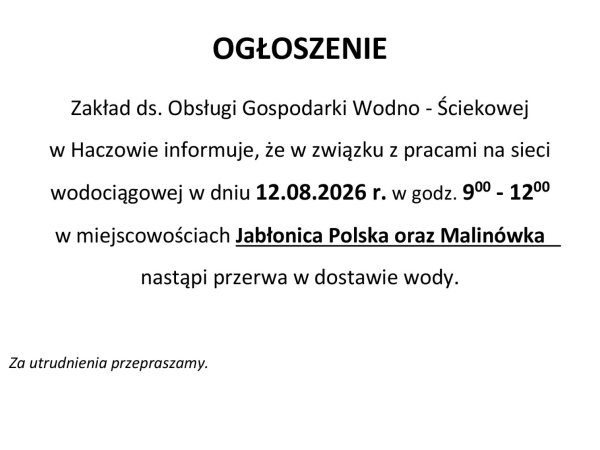 OGŁOSZENIE

Zakład ds. Obsługi Gospodarki Wodno - Ściekowej w Haczowie informuje, że w związku z pracami na sieci wodociągowej w dniu 12.08.2026 r. w godz. $9^{00}$ - $12^{00}$ w miejscowościach Jabłonica Polska oraz Malinówka nastąpi przerwa w dostawie wody.

Za utrudnienia przepraszamy.